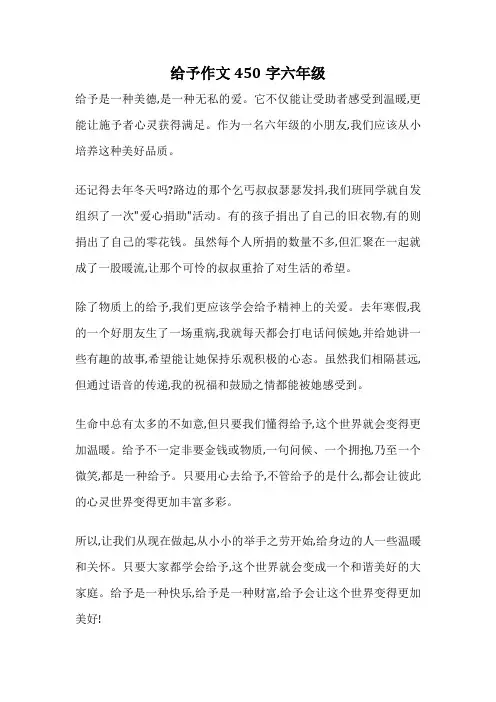 给予作文 450 字六年级

给予是一种美德,是一种无私的爱。它不仅能让受助者感受到温暖,更能让施予者心灵获得满足。作为一名六年级的小朋友,我们应该从小培养这种美好品质。

还记得去年冬天吗?路边的那个乞丐叔叔瑟瑟发抖,我们班同学就自发组织了一次"爱心捐助"活动。有的孩子捐出了自己的旧衣物,有的则捐出了自己的零花钱。虽然每个人所捐的数量不多,但汇聚在一起就成了一股暖流,让那个可怜的叔叔重拾了对生活的希望。

除了物质上的给予,我们更应该学会给予精神上的关爱。去年寒假,我的一个好朋友生了一场重病,我就每天都会打电话问候她,并给她讲一些有趣的故事,希望能让她保持乐观积极的心态。虽然我们相隔甚远,但通过语音的传递,我的祝福和鼓励之情都能被她感受到。

生命中总有太多的不如意,但只要我们懂得给予,这个世界就会变得更加温暖。给予不一定非要金钱或物质,一句问候、一个拥抱,乃至一个微笑,都是一种给予。只要用心去给予,不管给予的是什么,都会让彼此的心灵世界变得更加丰富多彩。

所以,让我们从现在做起,从小小的举手之劳开始,给身边的人一些温暖和关怀。只要大家都学会给予,这个世界就会变成一个和谐美好的大家庭。给予是一种快乐,给予是一种财富,给予会让这个世界变得更加美好!